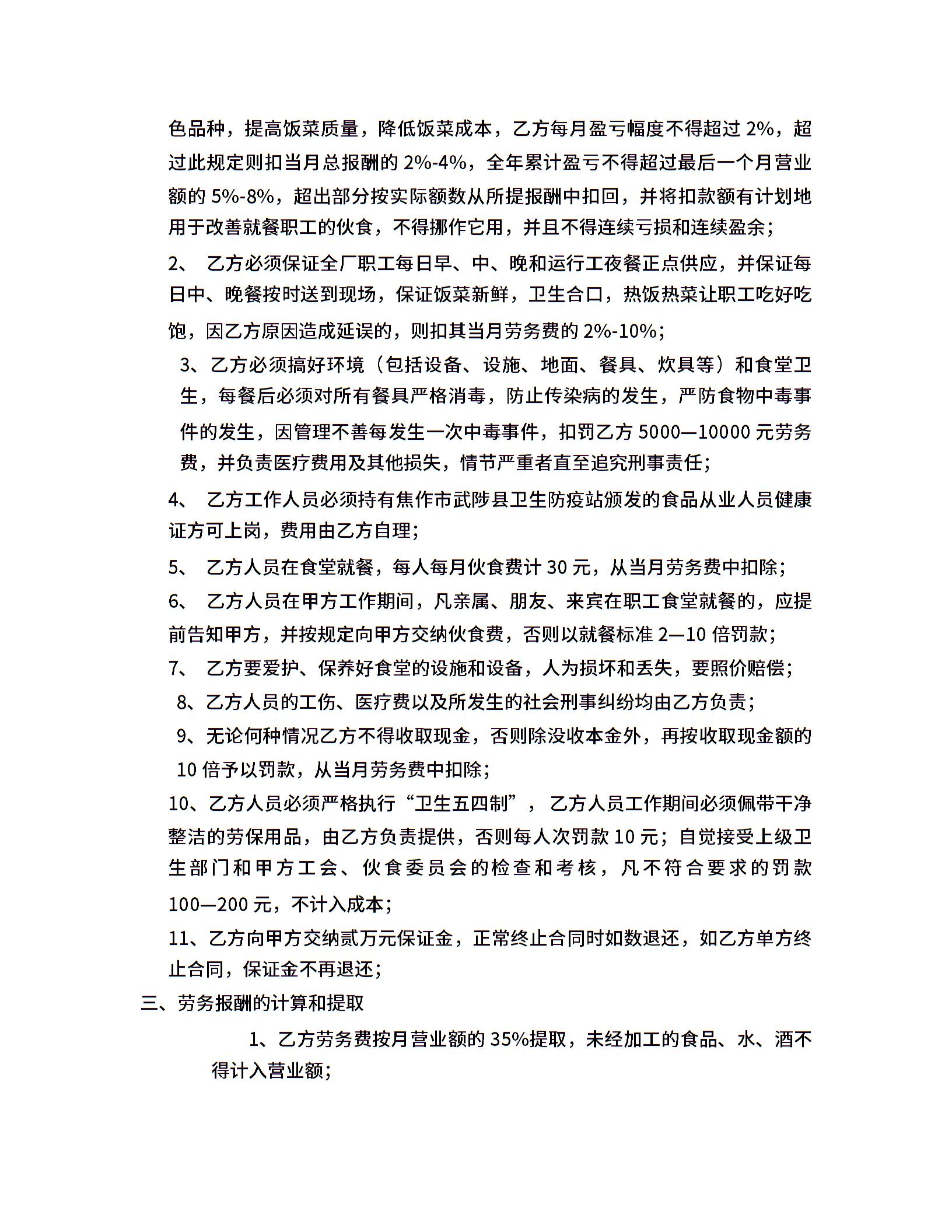 色品种，提高饭菜质量，降低饭菜成本，乙方每月盈亏幅度不得超过 2%，超过此规定则扣当月总报酬的 2%-4%，全年累计盈亏不得超过最后一个月营业额的 5%-8%，超出部分按实际额数从所提报酬中扣回，并将扣款额有计划地用于改善就餐职工的伙食，不得挪作它用，并且不得连续亏损和连续盈余；

2、 乙方必须保证全厂职工每日早、中、晚和运行工夜餐正点供应，并保证每日中、晚餐按时送到现场，保证饭菜新鲜，卫生合口，热饭热菜让职工吃好吃饱，因乙方原因造成延误的，则扣其当月劳务费的 2%-10%；

3、乙方必须搞好环境（包括设备、设施、地面、餐具、炊具等）和食堂卫生，每餐后必须对所有餐具严格消毒，防止传染病的发生，严防食物中毒事件的发生，因管理不善每发生一次中毒事件，扣罚乙方 5000—10000 元劳务费，并负责医疗费用及其他损失，情节严重者直至追究刑事责任；

4、 乙方工作人员必须持有焦作市武陟县卫生防疫站颁发的食品从业人员健康证方可上岗，费用由乙方自理；

5、 乙方人员在食堂就餐，每人每月伙食费计 30 元，从当月劳务费中扣除；

6、 乙方人员在甲方工作期间，凡亲属、朋友、来宾在职工食堂就餐的，应提前告知甲方，并按规定向甲方交纳伙食费，否则以就餐标准 2—10 倍罚款；

7、 乙方要爱护、保养好食堂的设施和设备，人为损坏和丢失，要照价赔偿；

8、乙方人员的工伤、医疗费以及所发生的社会刑事纠纷均由乙方负责；

9、无论何种情况乙方不得收取现金，否则除没收本金外，再按收取现金额的 10 倍予以罚款，从当月劳务费中扣除；

10、乙方人员必须严格执行“卫生五四制”， 乙方人员工作期间必须佩带干净整洁的劳保用品，由乙方负责提供，否则每人次罚款 10 元；自觉接受上级卫生部门和甲方工会、伙食委员会的检查和考核，凡不符合要求的罚款 100—200 元，不计入成本；

11、乙方向甲方交纳贰万元保证金，正常终止合同时如数退还，如乙方单方终止合同，保证金不再退还；

三、劳务报酬的计算和提取

1、乙方劳务费按月营业额的 35%提取，未经加工的食品、水、酒不得计入营业额；